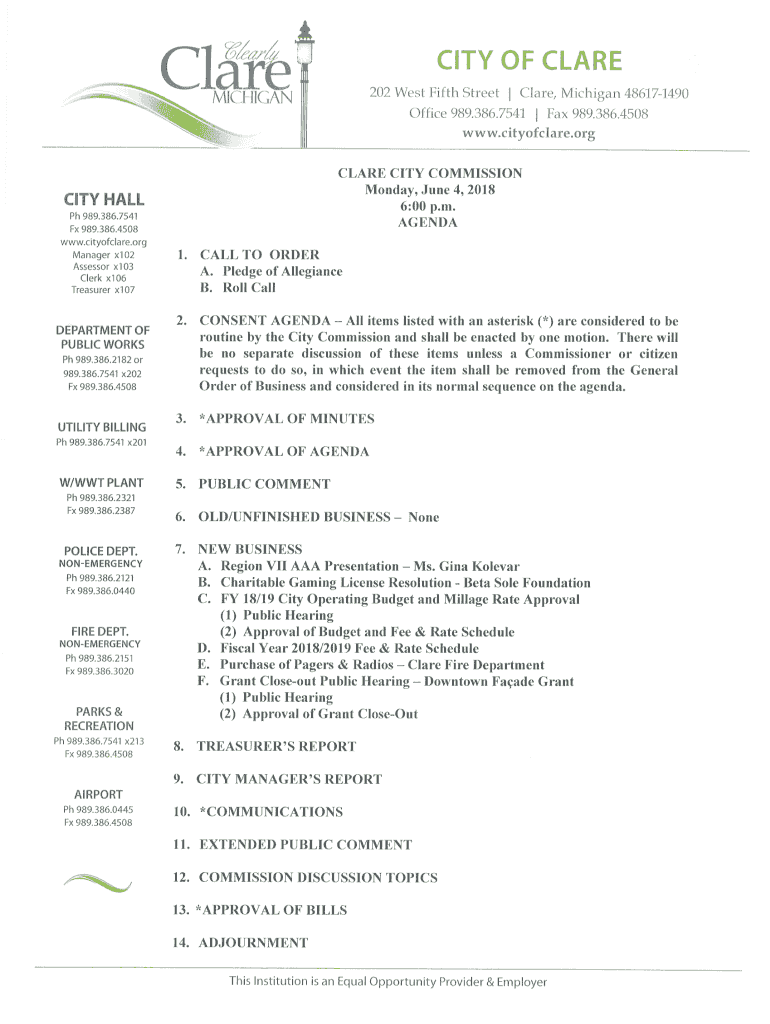 Clearly Clare MICHIGAN

CITY OF CLARE
202 West Fifth Street | Clare, Michigan 48617-1490
Office 989.386.7541 | Fax 989.386.4508
www.cityofclare.org

CITY HALL
Ph 989.386.7541
Fx 989.386.4508
www.cityofclare.org
Manager x102
Assessor x103
Clerk x106
Treasurer x107

DEPARTMENT OF PUBLIC WORKS
Ph 989.386.2182 or
989.386.7541 x202
Fx 989.386.4508

UTILITY BILLING
Ph 989.386.7541 x201

W/WWT PLANT
Ph 989.386.2321
Fx 989.386.2387

POLICE DEPT.
NON-EMERGENCY
Ph 989.386.2121
Fx 989.386.0440

FIRE DEPT.
NON-EMERGENCY
Ph 989.386.2151
Fx 989.386.3020

PARKS & RECREATION
Ph 989.386.7541 x213
Fx 989.386.4508

AIRPORT
Ph 989.386.0445
Fx 989.386.4508

CLARE CITY COMMISSION
Monday, June 4, 2018
6:00 p.m.
AGENDA

1. CALL TO ORDER
A. Pledge of Allegiance
B. Roll Call

2. CONSENT AGENDA – All items listed with an asterisk (*) are considered to be routine by the City Commission and shall be enacted by one motion. There will be no separate discussion of these items unless a Commissioner or citizen requests to do so, in which event the item shall be removed from the General Order of Business and considered in its normal sequence on the agenda.

3. *APPROVAL OF MINUTES

4. *APPROVAL OF AGENDA

5. PUBLIC COMMENT

6. OLD/UNFINISHED BUSINESS – None

7. NEW BUSINESS
A. Region VII AAA Presentation – Ms. Gina Kolevar
B. Charitable Gaming License Resolution - Beta Sole Foundation
C. FY 18/19 City Operating Budget and Millage Rate Approval
(1) Public Hearing
(2) Approval of Budget and Fee & Rate Schedule
D. Fiscal Year 2018/2019 Fee & Rate Schedule
E. Purchase of Pagers & Radios – Clare Fire Department
F. Grant Close-out Public Hearing – Downtown Façade Grant
(1) Public Hearing
(2) Approval of Grant Close-Out

8. TREASURER'S REPORT

9. CITY MANAGER'S REPORT

10. *COMMUNICATIONS

11. EXTENDED PUBLIC COMMENT

12. COMMISSION DISCUSSION TOPICS

13. *APPROVAL OF BILLS

14. ADJOURNMENT

This Institution is an Equal Opportunity Provider & Employer